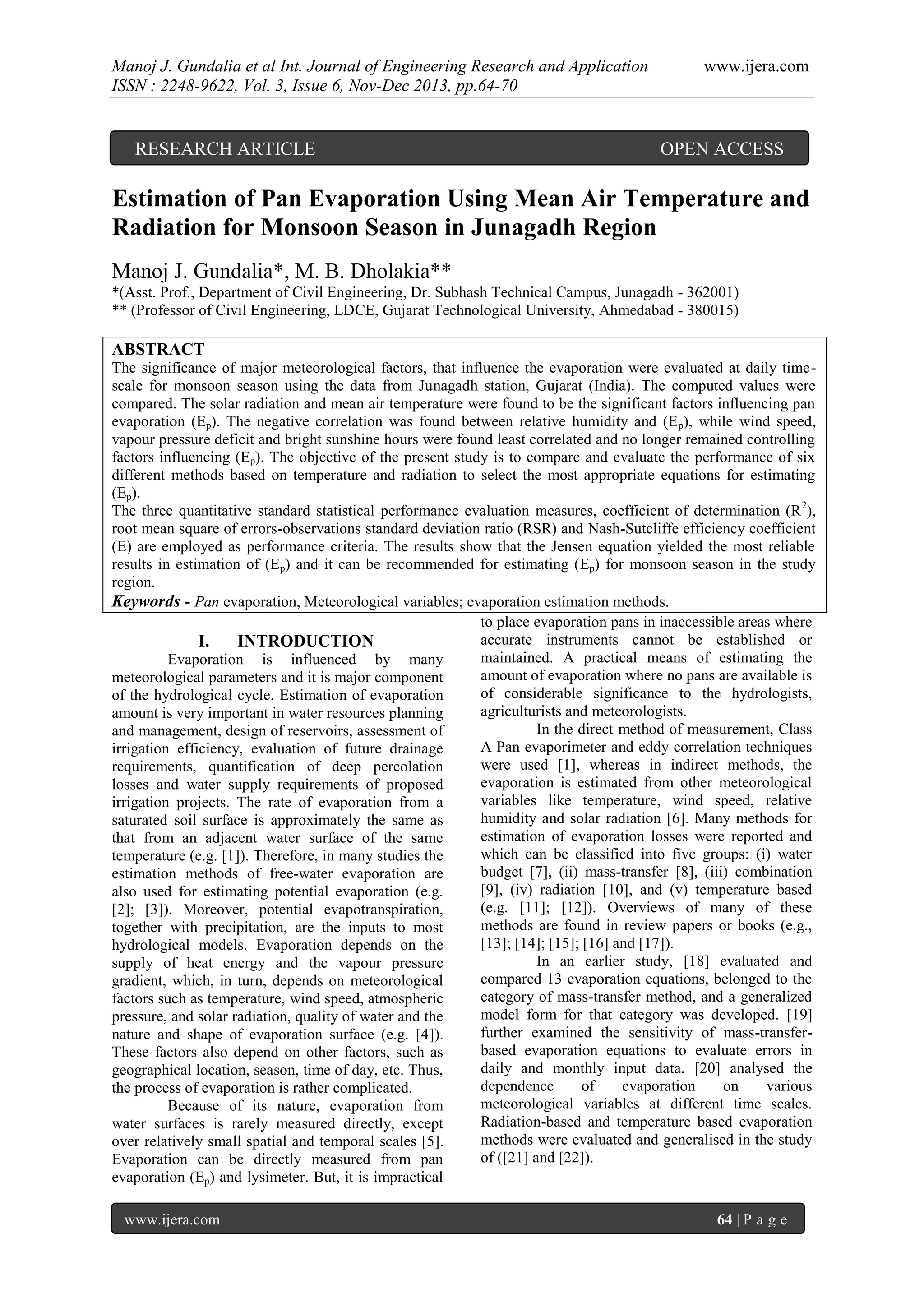 Manoj J. Gundalia et al Int. Journal of Engineering Research and Application www.ijera.com
ISSN : 2248-9622, Vol. 3, Issue 6, Nov-Dec 2013, pp.64-70

RESEARCH ARTICLE OPEN ACCESS

Estimation of Pan Evaporation Using Mean Air Temperature and Radiation for Monsoon Season in Junagadh Region

Manoj J. Gundalia*, M. B. Dholakia**
*(Asst. Prof., Department of Civil Engineering, Dr. Subhash Technical Campus, Junagadh - 362001)
** (Professor of Civil Engineering, LDCE, Gujarat Technological University, Ahmedabad - 380015)

ABSTRACT
The significance of major meteorological factors, that influence the evaporation were evaluated at daily time-scale for monsoon season using the data from Junagadh station, Gujarat (India). The computed values were compared. The solar radiation and mean air temperature were found to be the significant factors influencing pan evaporation ($E_p$). The negative correlation was found between relative humidity and ($E_p$), while wind speed, vapour pressure deficit and bright sunshine hours were found least correlated and no longer remained controlling factors influencing ($E_p$). The objective of the present study is to compare and evaluate the performance of six different methods based on temperature and radiation to select the most appropriate equations for estimating ($E_p$).
The three quantitative standard statistical performance evaluation measures, coefficient of determination ($R^2$), root mean square of errors-observations standard deviation ratio (RSR) and Nash-Sutcliffe efficiency coefficient (E) are employed as performance criteria. The results show that the Jensen equation yielded the most reliable results in estimation of ($E_p$) and it can be recommended for estimating ($E_p$) for monsoon season in the study region.
Keywords - Pan evaporation, Meteorological variables; evaporation estimation methods.

I. INTRODUCTION
Evaporation is influenced by many meteorological parameters and it is major component of the hydrological cycle. Estimation of evaporation amount is very important in water resources planning and management, design of reservoirs, assessment of irrigation efficiency, evaluation of future drainage requirements, quantification of deep percolation losses and water supply requirements of proposed irrigation projects. The rate of evaporation from a saturated soil surface is approximately the same as that from an adjacent water surface of the same temperature (e.g. [1]). Therefore, in many studies the estimation methods of free-water evaporation are also used for estimating potential evaporation (e.g. [2]; [3]). Moreover, potential evapotranspiration, together with precipitation, are the inputs to most hydrological models. Evaporation depends on the supply of heat energy and the vapour pressure gradient, which, in turn, depends on meteorological factors such as temperature, wind speed, atmospheric pressure, and solar radiation, quality of water and the nature and shape of evaporation surface (e.g. [4]). These factors also depend on other factors, such as geographical location, season, time of day, etc. Thus, the process of evaporation is rather complicated.

Because of its nature, evaporation from water surfaces is rarely measured directly, except over relatively small spatial and temporal scales [5]. Evaporation can be directly measured from pan evaporation ($E_p$) and lysimeter. But, it is impractical to place evaporation pans in inaccessible areas where accurate instruments cannot be established or maintained. A practical means of estimating the amount of evaporation where no pans are available is of considerable significance to the hydrologists, agriculturists and meteorologists.

In the direct method of measurement, Class A Pan evaporimeter and eddy correlation techniques were used [1], whereas in indirect methods, the evaporation is estimated from other meteorological variables like temperature, wind speed, relative humidity and solar radiation [6]. Many methods for estimation of evaporation losses were reported and which can be classified into five groups: (i) water budget [7], (ii) mass-transfer [8], (iii) combination [9], (iv) radiation [10], and (v) temperature based (e.g. [11]; [12]). Overviews of many of these methods are found in review papers or books (e.g., [13]; [14]; [15]; [16] and [17]).

In an earlier study, [18] evaluated and compared 13 evaporation equations, belonged to the category of mass-transfer method, and a generalized model form for that category was developed. [19] further examined the sensitivity of mass-transfer-based evaporation equations to evaluate errors in daily and monthly input data. [20] analysed the dependence of evaporation on various meteorological variables at different time scales. Radiation-based and temperature based evaporation methods were evaluated and generalised in the study of ([21] and [22]).

www.ijera.com 64 | P a g e